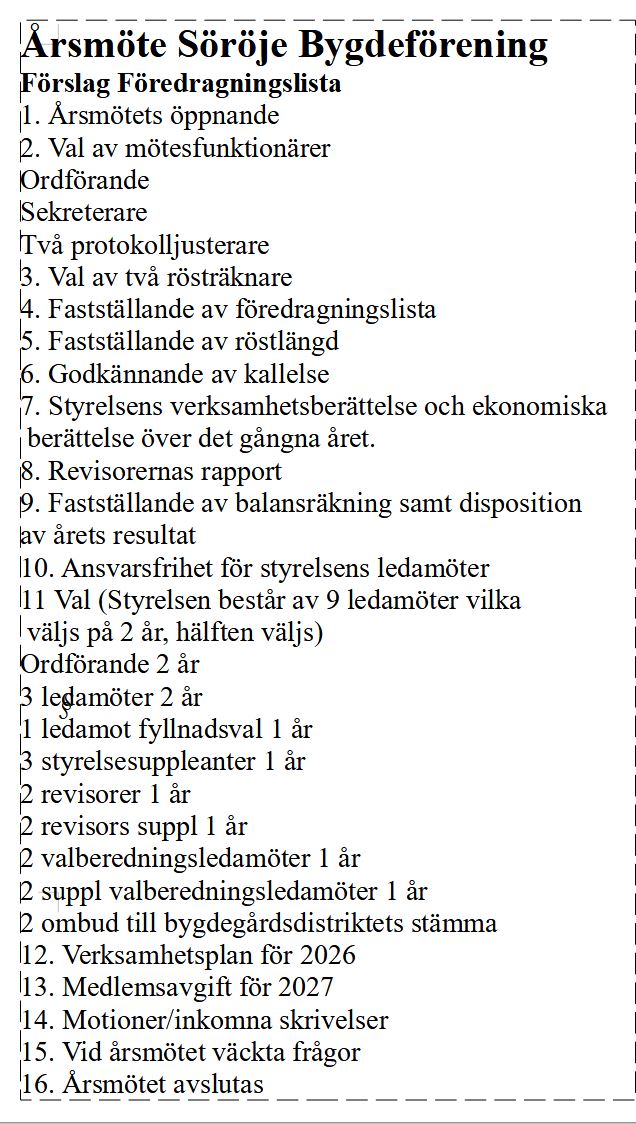 Årsmöte Söröje Bygdeförening
Förslag Föredragningslista
1. Årsmötets öppnande
2. Val av mötesfunktionärer
Ordförande
Sekreterare
Två protokolljusterare
3. Val av två rösträknare
4. Fastställande av föredragningslista
5. Fastställande av röstlängd
6. Godkännande av kallelse
7. Styrelsens verksamhetsberättelse och ekonomiska berättelse över det gångna året.
8. Revisorernas rapport
9. Fastställande av balansräkning samt disposition av årets resultat
10. Ansvarsfrihet för styrelsens ledamöter
11 Val (Styrelsen består av 9 ledamöter vilka väljs på 2 år, hälften väljs)
Ordförande 2 år
3 ledamöter 2 år
1 ledamot fyllnadsval 1 år
3 styrelsesuppleanter 1 år
2 revisorer 1 år
2 revisors suppl 1 år
2 valberedningsledamöter 1 år
2 suppl valberedningsledamöter 1 år
2 ombud till bygdegårdsdistriktets stämma
12. Verksamhetsplan för 2026
13. Medlemsavgift för 2027
14. Motioner/inkomna skrivelser
15. Vid årsmötet väckta frågor
16. Årsmötet avslutas